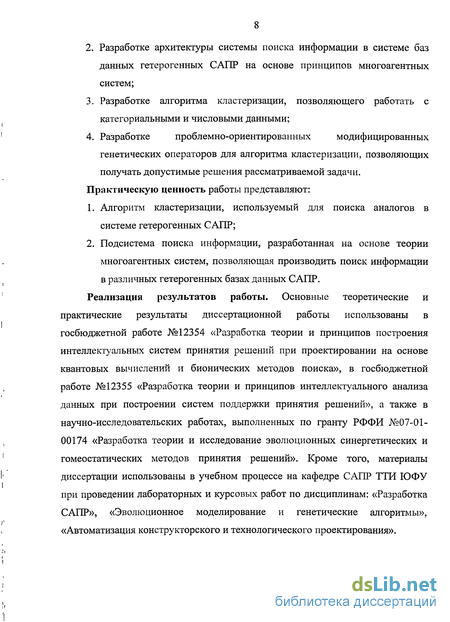 8

2. Разработке архитектуры системы поиска информации в системе баз данных гетерогенных САПР на основе принципов многоагентных систем;

3. Разработке алгоритма кластеризации, позволяющего работать с категориальными и числовыми данными;

4. Разработке проблемно-ориентированных модифицированных генетических операторов для алгоритма кластеризации, позволяющих получать допустимые решения рассматриваемой задачи.

Практическую ценность работы представляют:

1. Алгоритм кластеризации, используемый для поиска аналогов в системе гетерогенных САПР;

2. Подсистема поиска информации, разработанная на основе теории многоагентных систем, позволяющая производить поиск информации в различных гетерогенных базах данных САПР.

Реализация результатов работы. Основные теоретические и практические результаты диссертационной работы использованы в госбюджетной работе №12354 «Разработка теории и принципов построения интеллектуальных систем принятия решений при проектировании на основе квантовых вычислений и бионических методов поиска», в госбюджетной работе №12355 «Разработка теории и принципов интеллектуального анализа данных при построении систем поддержки принятия решений», а также в научно-исследовательских работах, выполненных по гранту РФФИ №07-01-00174 «Разработка теории и исследование эволюционных синергетических и гомеостатических методов принятия решений». Кроме того, материалы диссертации использованы в учебном процессе на кафедре САПР ТТИ ЮФУ при проведении лабораторных и курсовых работ по дисциплинам: «Разработка САПР», «Эволюционное моделирование и генетические алгоритмы», «Автоматизация конструкторского и технологического проектирования».

dsLib.net
библиотека диссертаций